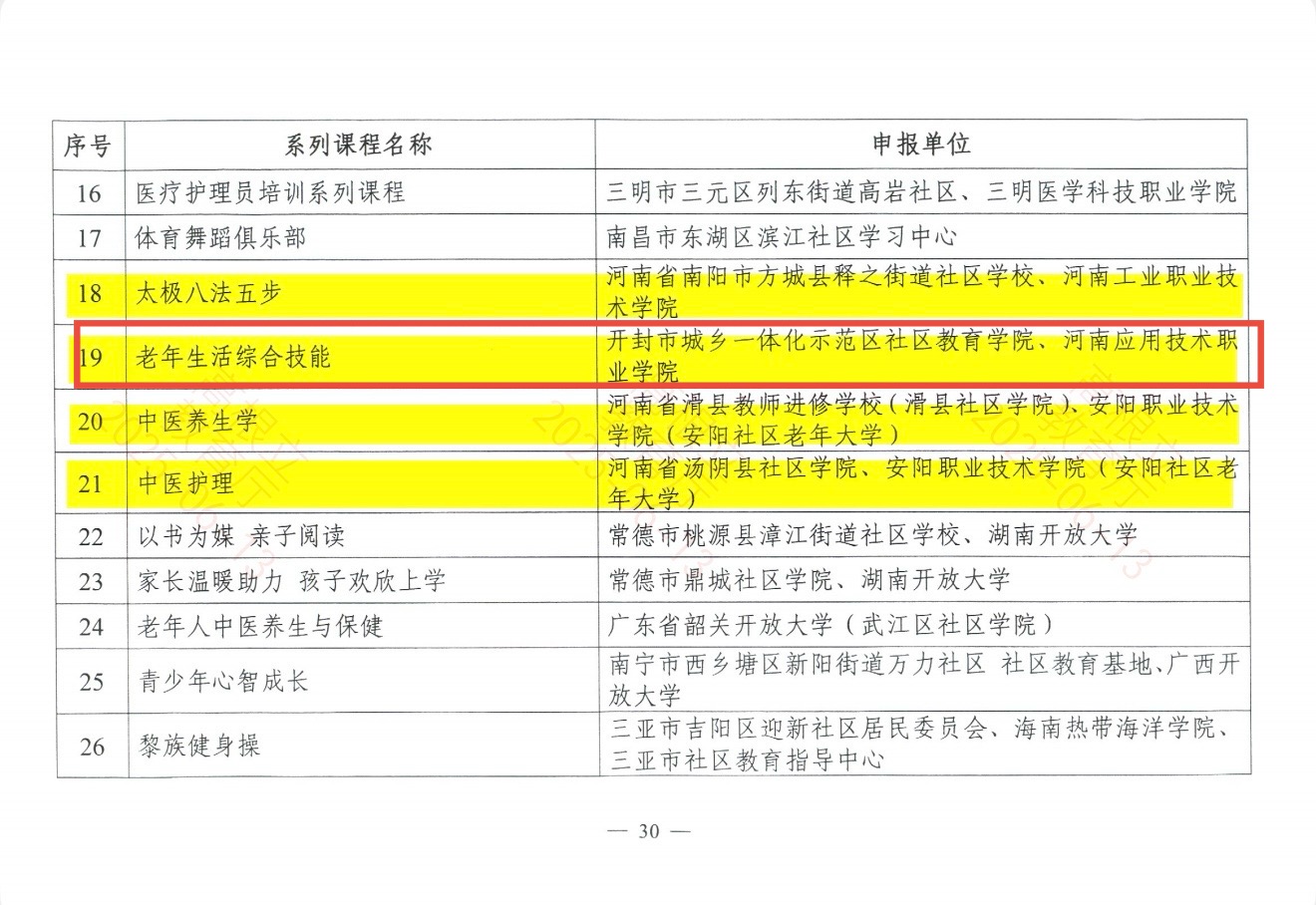 | 序号 | 系列课程名称 | 申报单位 |
|---|---|---|
| 16 | 医疗护理员培训系列课程 | 三明市三元区列东街道高岩社区、三明医学科技职业学院 |
| 17 | 体育舞蹈俱乐部 | 南昌市东湖区滨江社区学习中心 |
| 18 | 太极八法五步 | 河南省南阳市方城县释之街道社区学校、河南工业职业技术学院 |
| 19 | 老年生活综合技能 | 开封市城乡一体化示范区社区教育学院、河南应用技术职业学院 |
| 20 | 中医养生学 | 河南省滑县教师进修学校（滑县社区学院）、安阳职业技术学院（安阳社区老年大学） |
| 21 | 中医护理 | 河南省汤阴县社区学院、安阳职业技术学院（安阳社区老年大学） |
| 22 | 以书为媒 亲子阅读 | 常德市桃源县漳江街道社区学校、湖南开放大学 |
| 23 | 家长温暖助力 孩子欢欣上学 | 常德市鼎城社区学院、湖南开放大学 |
| 24 | 老年人中医养生与保健 | 广东省韶关开放大学（武江区社区学院） |
| 25 | 青少年心智成长 | 南宁市西乡塘区新阳街道万力社区 社区教育基地、广西开放大学 |
| 26 | 黎族健身操 | 三亚市吉阳区迎新社区居民委员会、海南热带海洋学院、三亚市社区教育指导中心 |

— 30 —